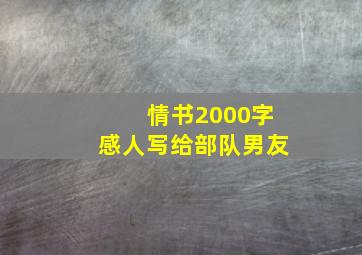 情书2000字
感人写给部队男友